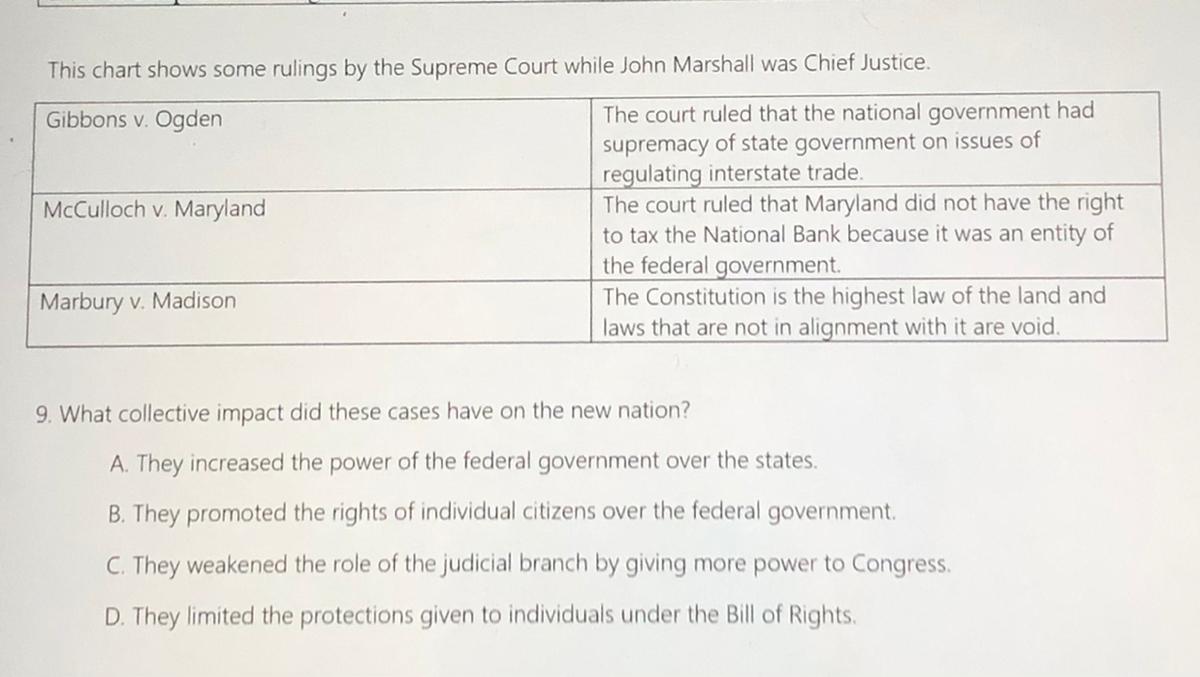 This chart shows some rulings by the Supreme Court while John Marshall was Chief Justice.

| Gibbons v. Ogden | The court ruled that the national government had supremacy of state government on issues of regulating interstate trade. |
|---|---|
| McCulloch v. Maryland | The court ruled that Maryland did not have the right to tax the National Bank because it was an entity of the federal government. |
| Marbury v. Madison | The Constitution is the highest law of the land and laws that are not in alignment with it are void. |

9. What collective impact did these cases have on the new nation?

A. They increased the power of the federal government over the states.

B. They promoted the rights of individual citizens over the federal government.

C. They weakened the role of the judicial branch by giving more power to Congress.

D. They limited the protections given to individuals under the Bill of Rights.